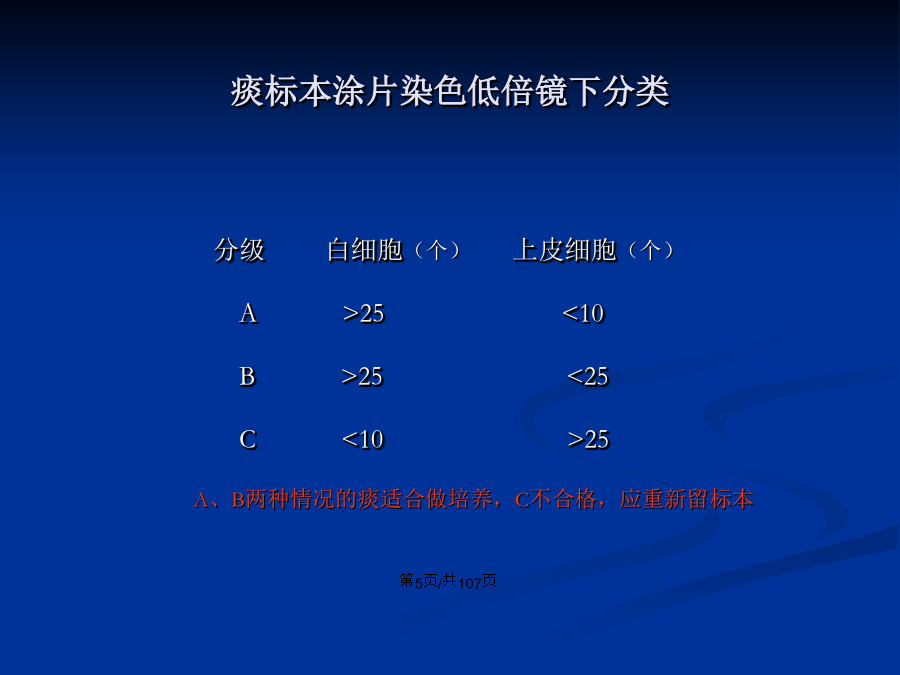 痰标本涂片染色低倍镜下分类

| 分级 | 白细胞（个） | 上皮细胞（个） |
|---|---|---|
| A | >25 | <10 |
| B | >25 | <25 |
| C | <10 | >25 |

A、B两种情况的痰适合做培养，C不合格，应重新留标本

第5页/共107页